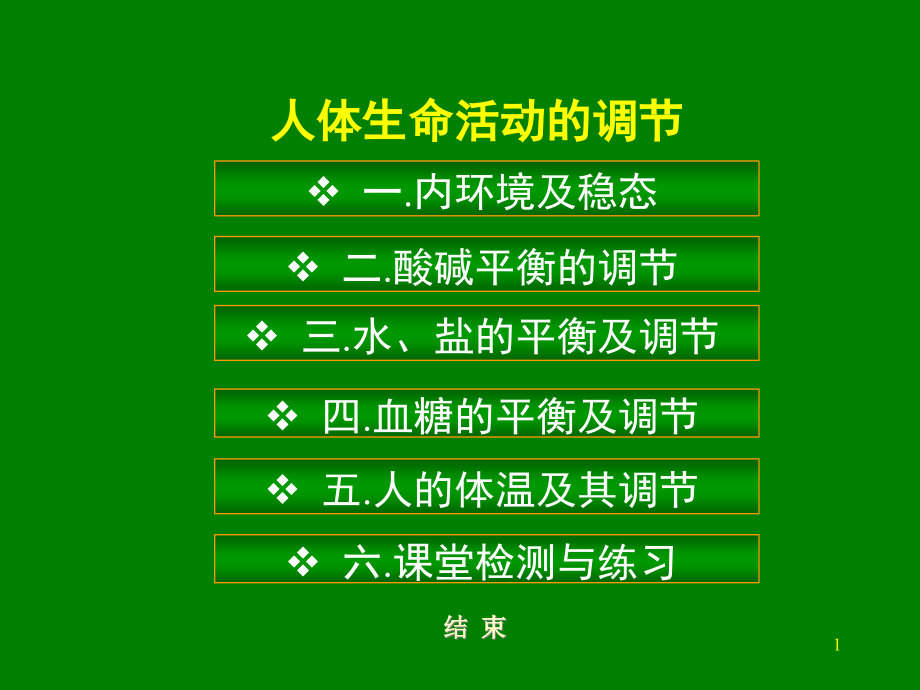 人体生命活动的调节

❖ 一.内环境及稳态

❖ 二.酸碱平衡的调节

❖ 三.水、盐的平衡及调节

❖ 四.血糖的平衡及调节

❖ 五.人的体温及其调节

❖ 六.课堂检测与练习

结 束

1